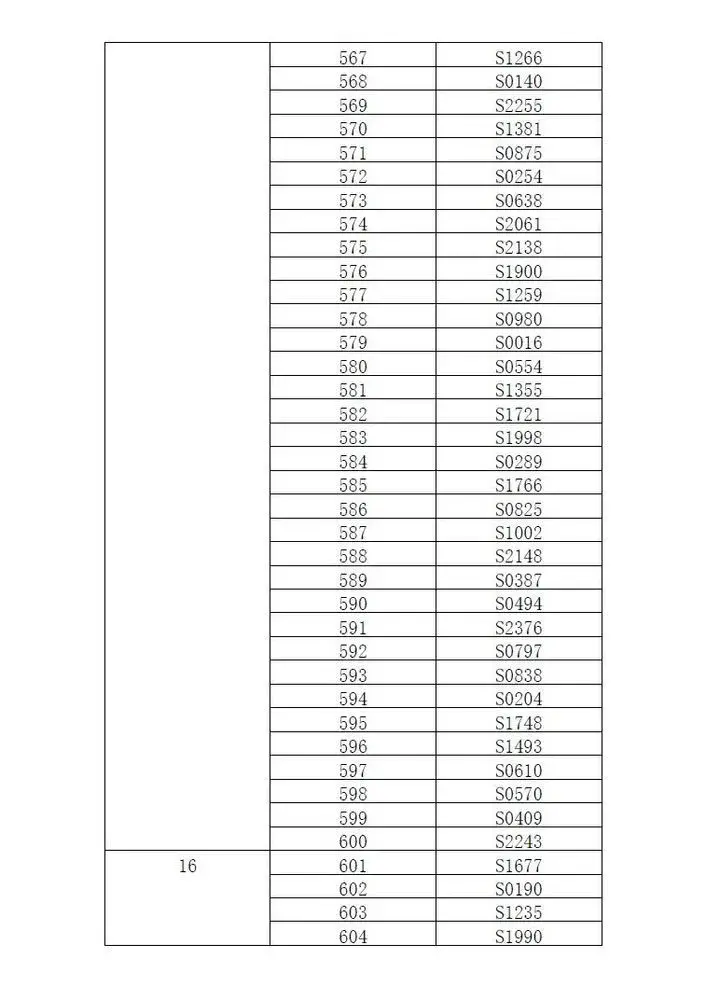 |  |  |  |
|---|---|---|
|  | 567 | S1266 |
|  | 568 | S0140 |
|  | 569 | S2255 |
|  | 570 | S1381 |
|  | 571 | S0875 |
|  | 572 | S0254 |
|  | 573 | S0638 |
|  | 574 | S2061 |
|  | 575 | S2138 |
|  | 576 | S1900 |
|  | 577 | S1259 |
|  | 578 | S0980 |
|  | 579 | S0016 |
|  | 580 | S0554 |
|  | 581 | S1355 |
|  | 582 | S1721 |
|  | 583 | S1998 |
|  | 584 | S0289 |
|  | 585 | S1766 |
|  | 586 | S0825 |
|  | 587 | S1002 |
|  | 588 | S2148 |
|  | 589 | S0387 |
|  | 590 | S0494 |
|  | 591 | S2376 |
|  | 592 | S0797 |
|  | 593 | S0838 |
|  | 594 | S0204 |
|  | 595 | S1748 |
|  | 596 | S1493 |
|  | 597 | S0610 |
|  | 598 | S0570 |
|  | 599 | S0409 |
|  | 600 | S2243 |
| 16 | 601 | S1677 |
|  | 602 | S0190 |
|  | 603 | S1235 |
|  | 604 | S1990 |